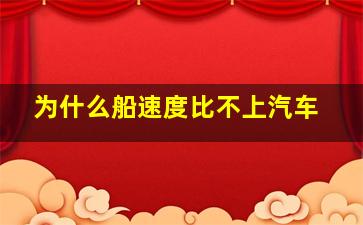 为什么船速度比不上汽车